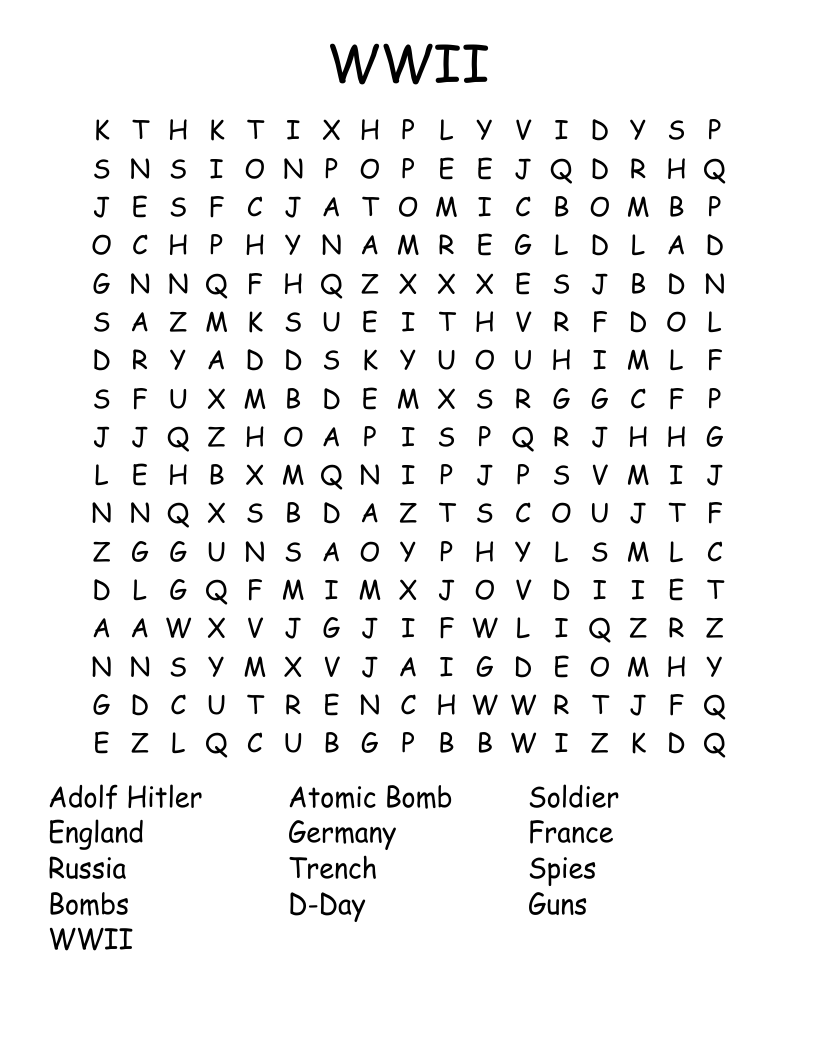 WWII

K T H K T I X H P L Y V I D Y S P
S N S I O N P O P E E J Q D R H Q
J E S F C J A T O M I C B O M B P
O C H P H Y N A M R E G L D L A D
G N N Q F H Q Z X X X E S J B D N
S A Z M K S U E I T H V R F D O L
D R Y A D D S K Y U O U H I M L F
S F U X M B D E M X S R G G C F P
J J Q Z H O A P I S P Q R J H H G
L E H B X M Q N I P J P S V M I J
N N Q X S B D A Z T S C O U J T F
Z G G U N S A O Y P H Y L S M L C
D L G Q F M I M X J O V D I I E T
A A W X V J G J I F W L I Q Z R Z
N N S Y M X V J A I G D E O M H Y
G D C U T R E N C H W W R T J F Q
E Z L Q C U B G P B B W I Z K D Q

Adolf Hitler
England
Russia
Bombs
WWII

Atomic Bomb
Germany
Trench
D-Day

Soldier
France
Spies
Guns